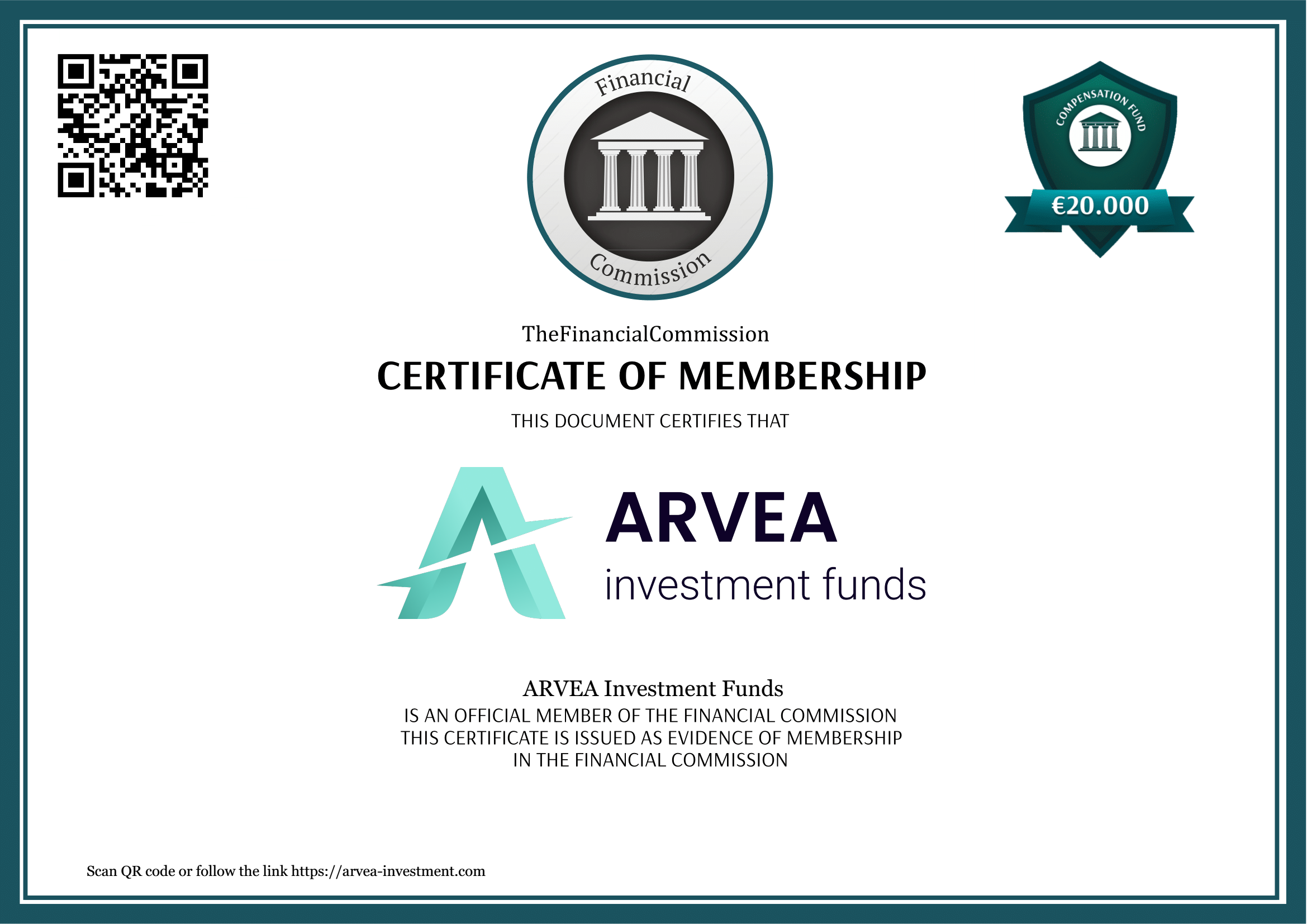 Financial
Commission

COMPENSATION FUND
€20.000

TheFinancialCommission

CERTIFICATE OF MEMBERSHIP

THIS DOCUMENT CERTIFIES THAT

ARVEA
investment funds

ARVEA Investment Funds
IS AN OFFICIAL MEMBER OF THE FINANCIAL COMMISSION
THIS CERTIFICATE IS ISSUED AS EVIDENCE OF MEMBERSHIP
IN THE FINANCIAL COMMISSION

Scan QR code or follow the link https://arvea-investment.com